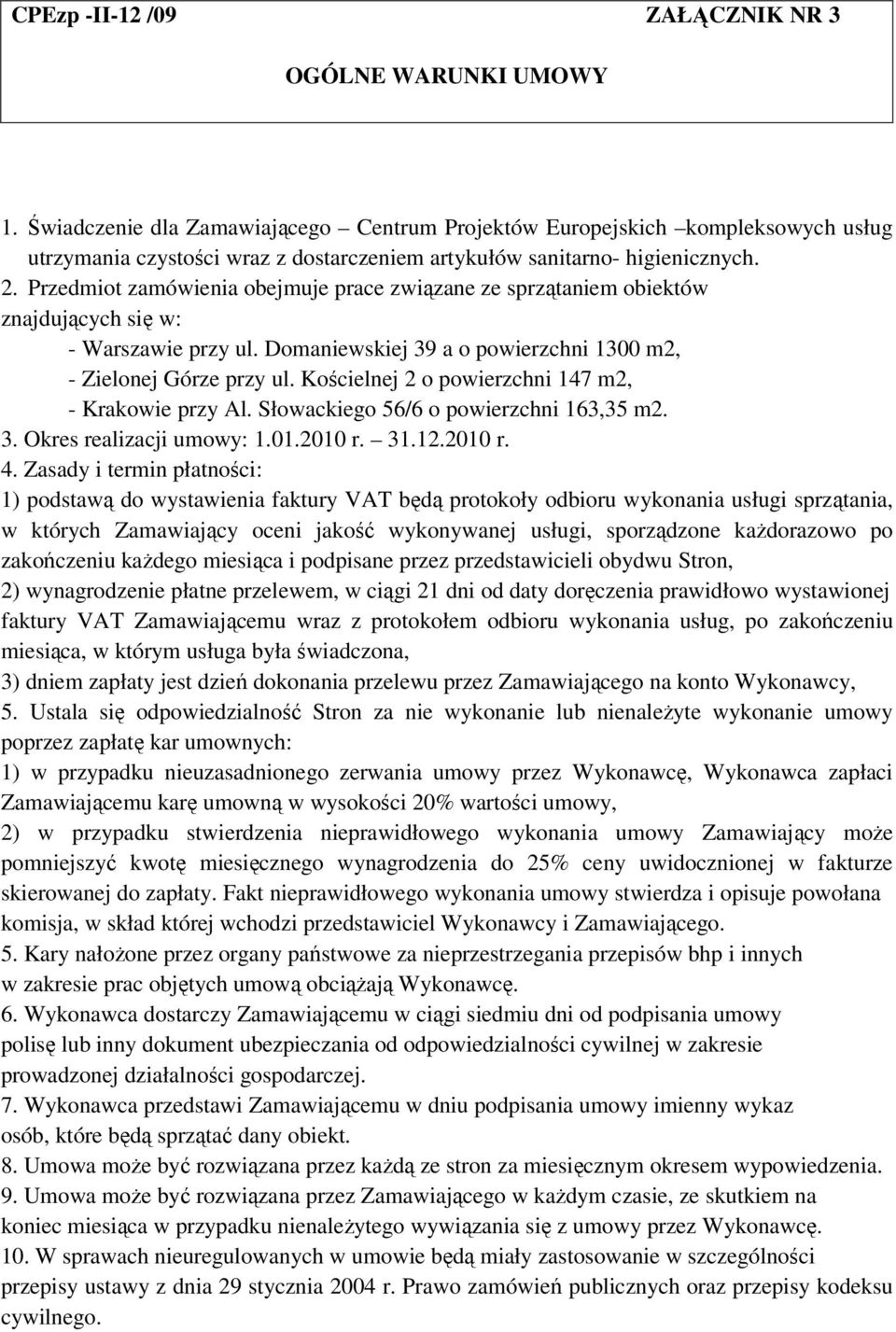 CPEzp -II-12 /09 ZAŁĄCZNIK NR 3

OGÓLNE WARUNKI UMOWY

1. Świadczenie dla Zamawiającego – Centrum Projektów Europejskich –kompleksowych usług utrzymania czystości wraz z dostarczeniem artykułów sanitarno- higienicznych.
2. Przedmiot zamówienia obejmuje prace związane ze sprzątaniem obiektów znajdujących się w:
- Warszawie przy ul. Domaniewskiej 39 a o powierzchni 1300 m2,
- Zielonej Górze przy ul. Kościelnej 2 o powierzchni 147 m2,
- Krakowie przy Al. Słowackiego 56/6 o powierzchni 163,35 m2.
3. Okres realizacji umowy: 1.01.2010 r. – 31.12.2010 r.
4. Zasady i termin płatności:
1) podstawą do wystawienia faktury VAT będą protokoły odbioru wykonania usługi sprzątania, w których Zamawiający oceni jakość wykonywanej usługi, sporządzone każdorazowo po zakończeniu każdego miesiąca i podpisane przez przedstawicieli obydwu Stron,
2) wynagrodzenie płatne przelewem, w ciągi 21 dni od daty doręczenia prawidłowo wystawionej faktury VAT Zamawiającemu wraz z protokołem odbioru wykonania usług, po zakończeniu miesiąca, w którym usługa była świadczona,
3) dniem zapłaty jest dzień dokonania przelewu przez Zamawiającego na konto Wykonawcy,
5. Ustala się odpowiedzialność Stron za nie wykonanie lub nienależyte wykonanie umowy poprzez zapłatę kar umownych:
1) w przypadku nieuzasadnionego zerwania umowy przez Wykonawcę, Wykonawca zapłaci Zamawiającemu karę umowną w wysokości 20% wartości umowy,
2) w przypadku stwierdzenia nieprawidłowego wykonania umowy Zamawiający może pomniejszyć kwotę miesięcznego wynagrodzenia do 25% ceny uwidocznionej w fakturze skierowanej do zapłaty. Fakt nieprawidłowego wykonania umowy stwierdza i opisuje powołana komisja, w skład której wchodzi przedstawiciel Wykonawcy i Zamawiającego.
5. Kary nałożone przez organy państwowe za nieprzestrzegania przepisów bhp i innych w zakresie prac objętych umową obciążają Wykonawcę.
6. Wykonawca dostarczy Zamawiającemu w ciągi siedmiu dni od podpisania umowy polisę lub inny dokument ubezpieczania od odpowiedzialności cywilnej w zakresie prowadzonej działalności gospodarczej.
7. Wykonawca przedstawi Zamawiającemu w dniu podpisania umowy imienny wykaz osób, które będą sprzątać dany obiekt.
8. Umowa może być rozwiązana przez każdą ze stron za miesięcznym okresem wypowiedzenia.
9. Umowa może być rozwiązana przez Zamawiającego w każdym czasie, ze skutkiem na koniec miesiąca w przypadku nienależytego wywiązania się z umowy przez Wykonawcę.
10. W sprawach nieuregulowanych w umowie będą miały zastosowanie w szczególności przepisy ustawy z dnia 29 stycznia 2004 r. Prawo zamówień publicznych oraz przepisy kodeksu cywilnego.